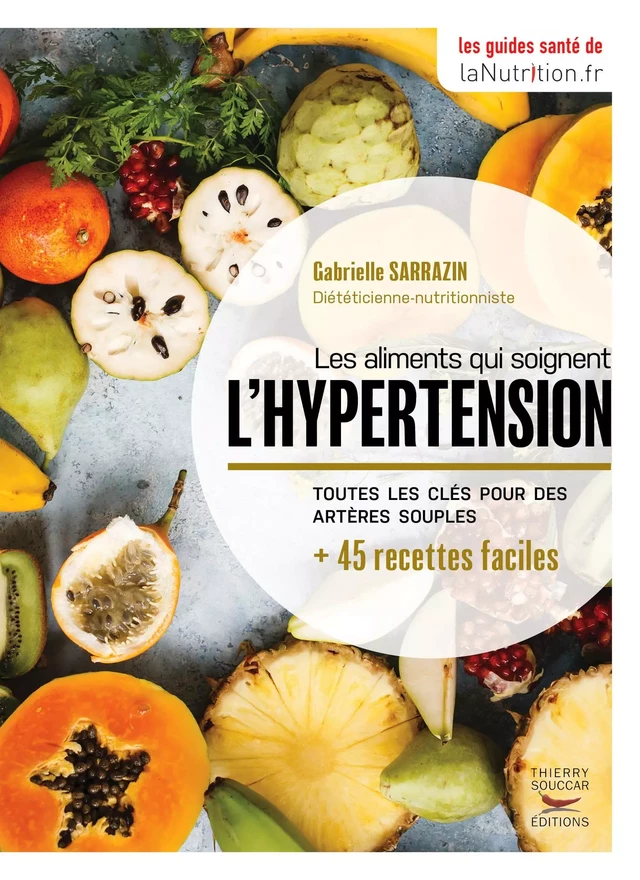 les guides santé de
laNutrition.fr

Gabrielle SARRAZIN
Diététicienne-nutritionniste

Les aliments qui soignent
L'HYPERTENSION

TOUTES LES CLÉS POUR DES ARTÈRES SOUPLES
+ 45 recettes faciles

THIERRY SOUCCAR ÉDITIONS